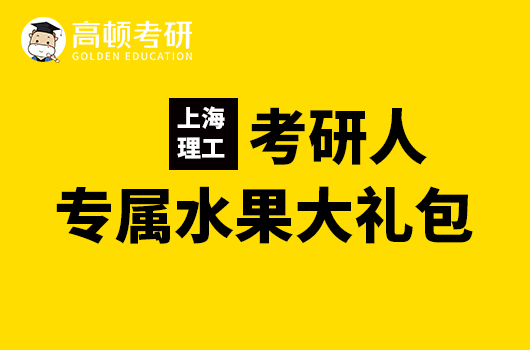 高顿考研
GOLDEN EDUCATION

上海理工 考研人
专属水果大礼包